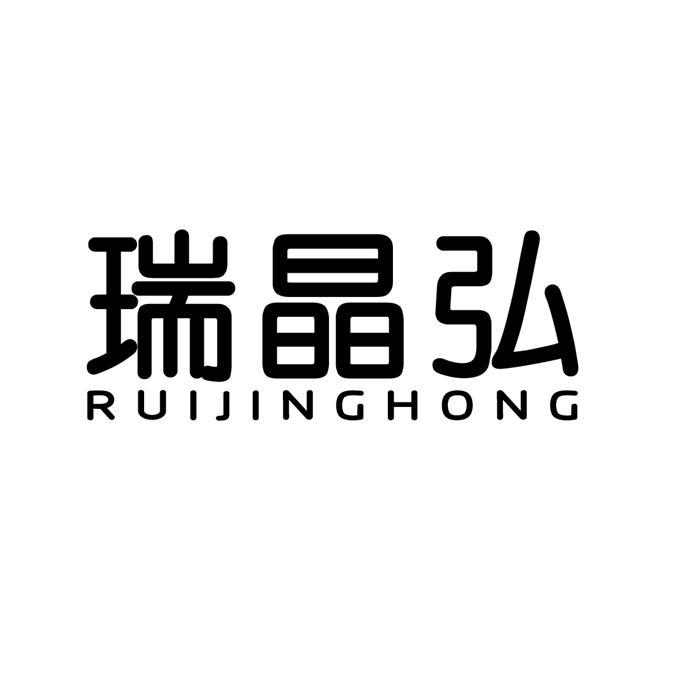 瑞晶弘
RUIJINGHONG